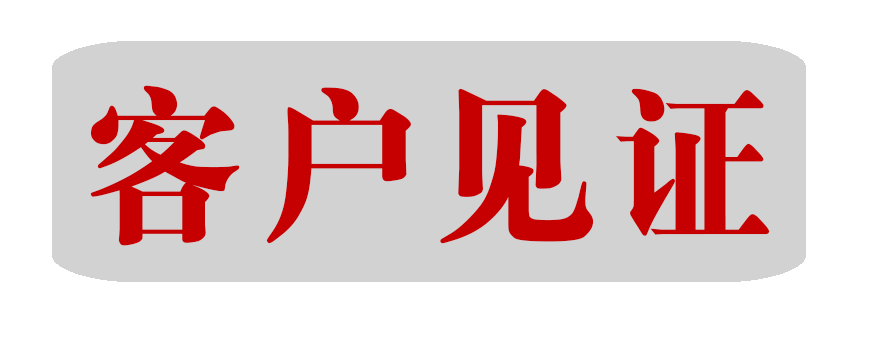 客户见证